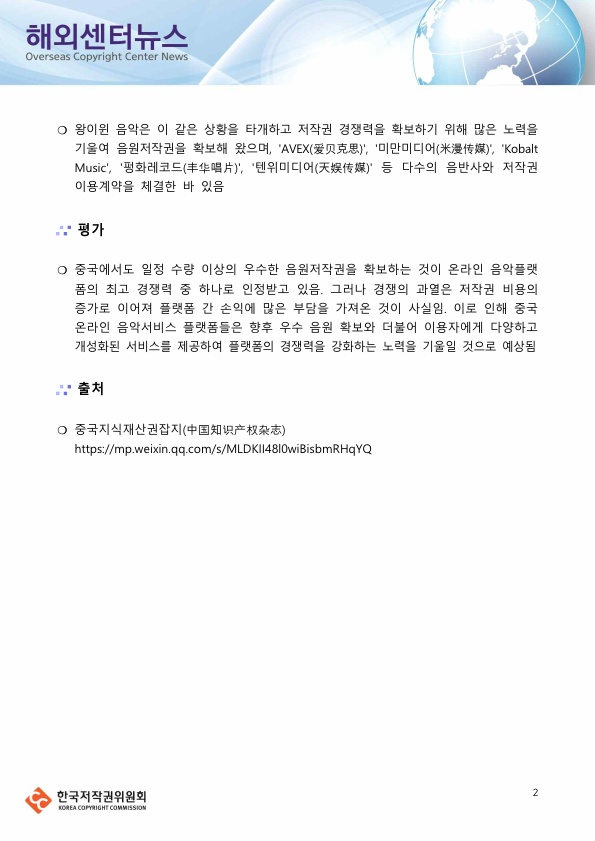 해외센터뉴스
Overseas Copyright Center News

❍ 왕이윈 음악은 이 같은 상황을 타개하고 저작권 경쟁력을 확보하기 위해 많은 노력을 기울여 음원저작권을 확보해 왔으며, 'AVEX(爱贝克思)', '미만미디어(米漫传媒)', 'Kobalt Music', '펑화레코드(丰华唱片)', '텐위미디어(天娱传媒)' 등 다수의 음반사와 저작권 이용계약을 체결한 바 있음

평가

❍ 중국에서도 일정 수량 이상의 우수한 음원저작권을 확보하는 것이 온라인 음악플랫폼의 최고 경쟁력 중 하나로 인정받고 있음. 그러나 경쟁의 과열은 저작권 비용의 증가로 이어져 플랫폼 간 손익에 많은 부담을 가져온 것이 사실임. 이로 인해 중국 온라인 음악서비스 플랫폼들은 향후 우수 음원 확보와 더불어 이용자에게 다양하고 개성화된 서비스를 제공하여 플랫폼의 경쟁력을 강화하는 노력을 기울일 것으로 예상됨

출처

❍ 중국지식재산권잡지(中国知识产权杂志)
https://mp.weixin.qq.com/s/MLDKII48l0wiBisbmRHqYQ

한국저작권위원회
KOREA COPYRIGHT COMMISSION

2